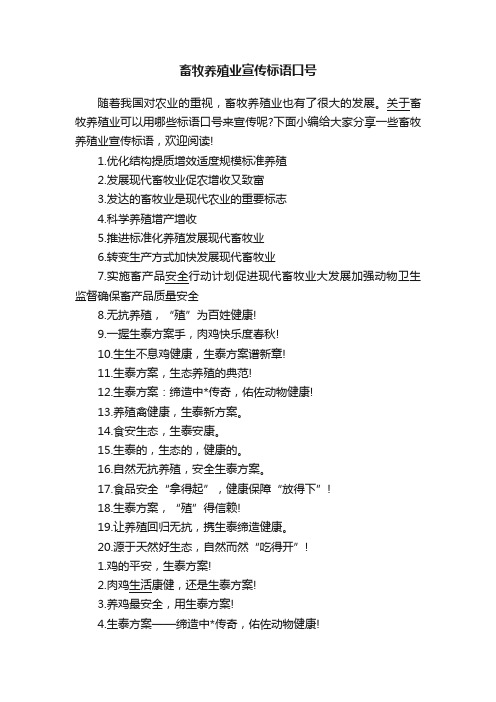 畜牧养殖业宣传标语口号

随着我国对农业的重视，畜牧养殖业也有了很大的发展。关于畜牧养殖业可以用哪些标语口号来宣传呢?下面小编给大家分享一些畜牧养殖业宣传标语，欢迎阅读!

1.优化结构提质增效适度规模标准养殖
2.发展现代畜牧业促农增收又致富
3.发达的畜牧业是现代农业的重要标志
4.科学养殖增产增收
5.推进标准化养殖发展现代畜牧业
6.转变生产方式加快发展现代畜牧业
7.实施畜产品安全行动计划促进现代畜牧业大发展加强动物卫生监督确保畜产品质量安全
8.无抗养殖，“殖”为百姓健康!
9.一握生泰方案手，肉鸡快乐度春秋!
10.生生不息鸡健康，生泰方案谱新章!
11.生泰方案，生态养殖的典范!
12.生泰方案：缔造中*传奇，佑佐动物健康!
13.养殖禽健康，生泰新方案。
14.食安生态，生泰安康。
15.生泰的，生态的，健康的。
16.自然无抗养殖，安全生泰方案。
17.食品安全“拿得起”，健康保障“放得下”!
18.生泰方案，“殖”得信赖!
19.让养殖回归无抗，携生泰缔造健康。
20.源于天然好生态，自然而然“吃得开”!
1.鸡的平安，生泰方案!
2.肉鸡生活康健，还是生泰方案!
3.养鸡最安全，用生泰方案!
4.生泰方案——缔造中*传奇，佑佐动物健康!